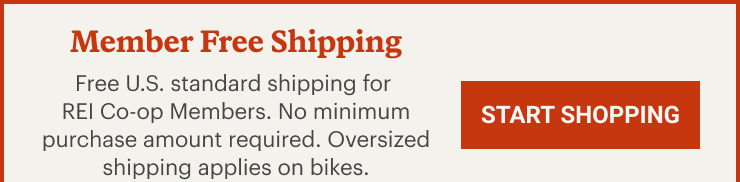 Member Free Shipping

Free U.S. standard shipping for REI Co-op Members. No minimum purchase amount required. Oversized shipping applies on bikes.

START SHOPPING